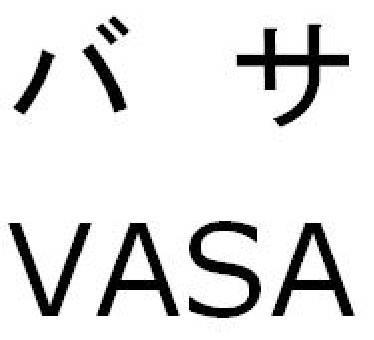 バ　サ

VASA